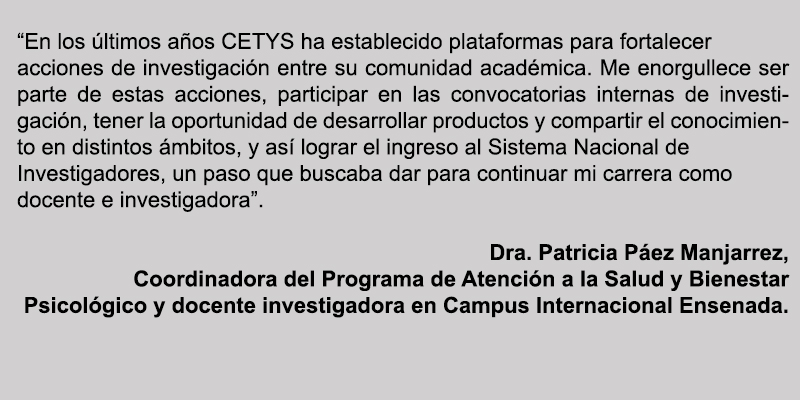 "En los últimos años CETYS ha establecido plataformas para fortalecer acciones de investigación entre su comunidad académica. Me enorgullece ser parte de estas acciones, participar en las convocatorias internas de investigación, tener la oportunidad de desarrollar productos y compartir el conocimiento en distintos ámbitos, y así lograr el ingreso al Sistema Nacional de Investigadores, un paso que buscaba dar para continuar mi carrera como docente e investigadora".

Dra. Patricia Páez Manjarrez,
Coordinadora del Programa de Atención a la Salud y Bienestar
Psicológico y docente investigadora en Campus Internacional Ensenada.